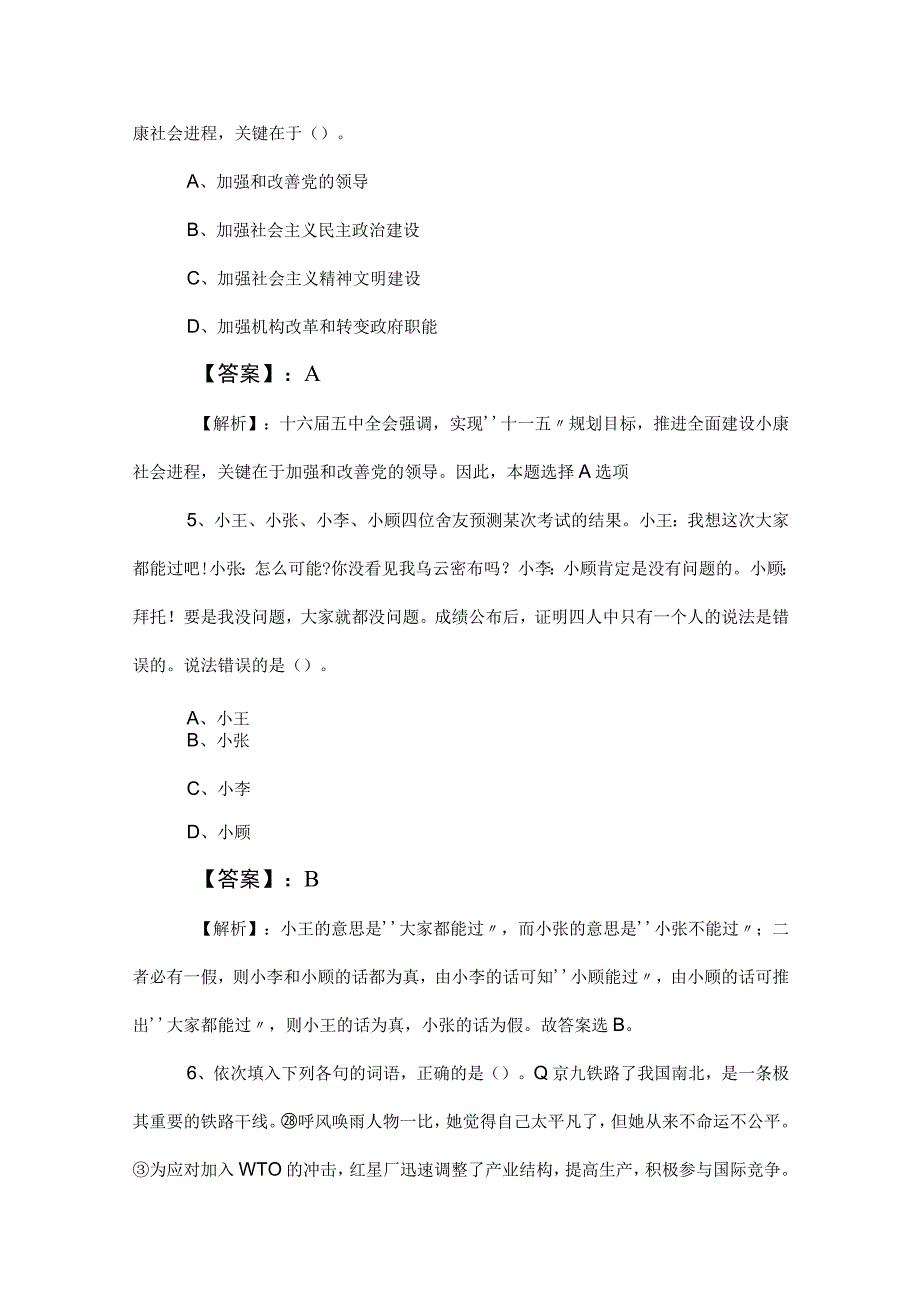 康社会进程，关键在于（）。

A、加强和改善党的领导

B、加强社会主义民主政治建设

C、加强社会主义精神文明建设

D、加强机构改革和转变政府职能

【答案】：A

【解析】：十六届五中全会强调，实现''十一五〃规划目标，推进全面建设小康社会进程，关键在于加强和改善党的领导。因此，本题选择A选项

5、小王、小张、小李、小顾四位舍友预测某次考试的结果。小王：我想这次大家都能过吧!小张：怎么可能?你没看见我乌云密布吗？小李：小顾肯定是没有问题的。小顾：拜托！要是我没问题，大家就都没问题。成绩公布后，证明四人中只有一个人的说法是错误的。说法错误的是（）。

A、小王
B、小张

C、小李

D、小顾

【答案】：B

【解析】：小王的意思是''大家都能过〃，而小张的意思是''小张不能过〃；二者必有一假，则小李和小顾的话都为真，由小李的话可知''小顾能过〃，由小顾的话可推出''大家都能过〃，则小王的话为真，小张的话为假。故答案选B。

6、依次填入下列各句的词语，正确的是（）。Q京九铁路了我国南北，是一条极其重要的铁路干线。㉘呼风唤雨人物一比，她觉得自己太平凡了，但她从来不命运不公平。③为应对加入WTO的冲击，红星厂迅速调整了产业结构，提高生产，积极参与国际竞争。